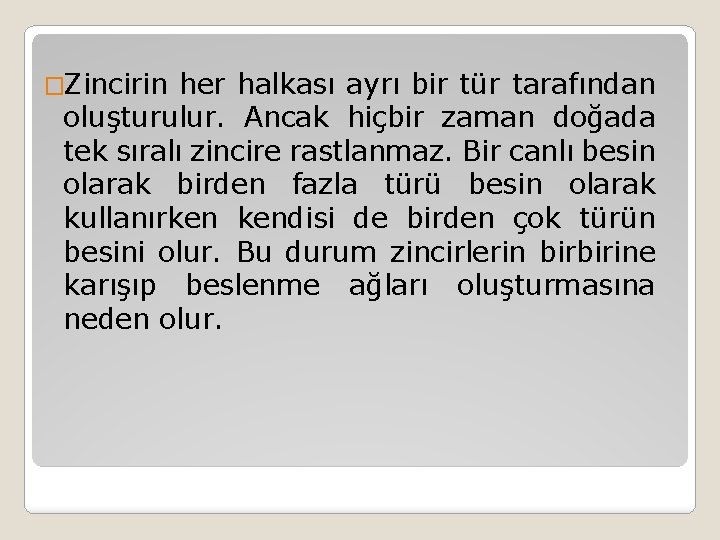 Zincirin her halkası ayrı bir tür tarafından oluşturulur. Ancak hiçbir zaman doğada tek sıralı zincire rastlanmaz. Bir canlı besin olarak birden fazla türü besin olarak kullanırken kendisi de birden çok türün besini olur. Bu durum zincirlerin birbirine karışıp beslenme ağları oluşturmasına neden olur.